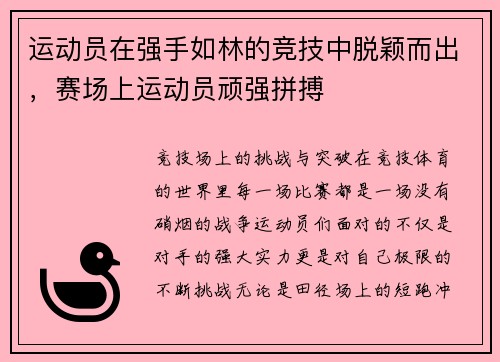 运动员在强手如林的竞技中脱颖而出，赛场上运动员顽强拼搏

竞技场上的挑战与突破在竞技体育的世界里每一场比赛都是一场没有硝烟的战争运动员们面对的不仅是对手的强大实力更是对自己极限的不断挑战无论是田径场上的短跑冲